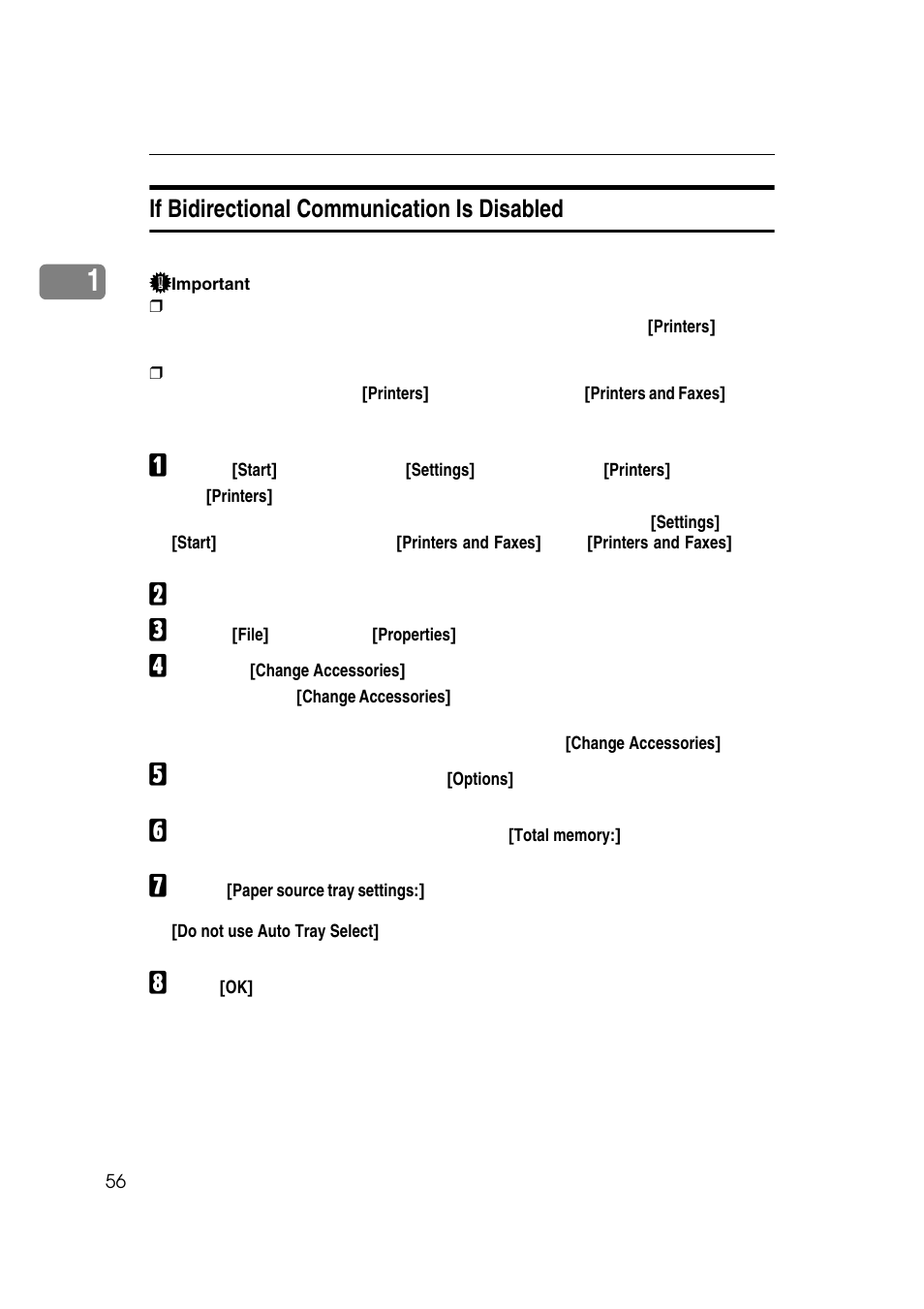 If Bidirectional Communication Is Disabled

1

Important

❒ [Printers]

❒ [Printers] [Printers and Faxes]

1 [Start] [Settings] [Printers] [Printers] [Settings] [Start] [Printers and Faxes] [Printers and Faxes]

2

3 [File] [Properties]

4 [Change Accessories] [Change Accessories] [Change Accessories]

5 [Options]

6 [Total memory:]

7 [Paper source tray settings:] [Do not use Auto Tray Select]

8 [OK]

56